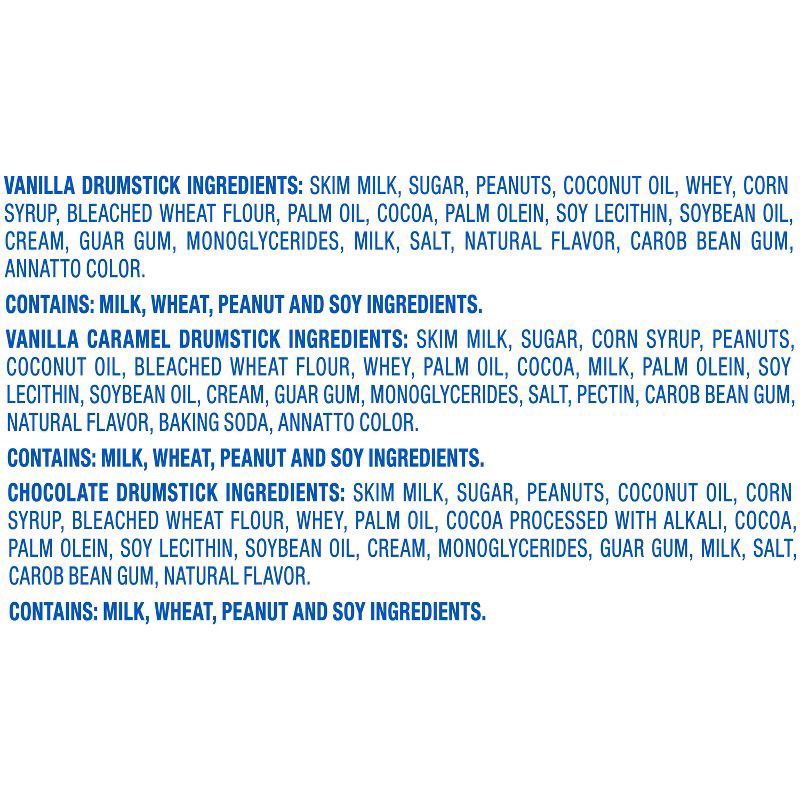 VANILLA DRUMSTICK INGREDIENTS: SKIM MILK, SUGAR, PEANUTS, COCONUT OIL, WHEY, CORN SYRUP, BLEACHED WHEAT FLOUR, PALM OIL, COCOA, PALM OLEIN, SOY LECITHIN, SOYBEAN OIL, CREAM, GUAR GUM, MONOGLYCERIDES, MILK, SALT, NATURAL FLAVOR, CAROB BEAN GUM, ANNATTO COLOR.

CONTAINS: MILK, WHEAT, PEANUT AND SOY INGREDIENTS.

VANILLA CARAMEL DRUMSTICK INGREDIENTS: SKIM MILK, SUGAR, CORN SYRUP, PEANUTS, COCONUT OIL, BLEACHED WHEAT FLOUR, WHEY, PALM OIL, COCOA, MILK, PALM OLEIN, SOY LECITHIN, SOYBEAN OIL, CREAM, GUAR GUM, MONOGLYCERIDES, SALT, PECTIN, CAROB BEAN GUM, NATURAL FLAVOR, BAKING SODA, ANNATTO COLOR.

CONTAINS: MILK, WHEAT, PEANUT AND SOY INGREDIENTS.

CHOCOLATE DRUMSTICK INGREDIENTS: SKIM MILK, SUGAR, PEANUTS, COCONUT OIL, CORN SYRUP, BLEACHED WHEAT FLOUR, WHEY, PALM OIL, COCOA PROCESSED WITH ALKALI, COCOA, PALM OLEIN, SOY LECITHIN, SOYBEAN OIL, CREAM, MONOGLYCERIDES, GUAR GUM, MILK, SALT, CAROB BEAN GUM, NATURAL FLAVOR.

CONTAINS: MILK, WHEAT, PEANUT AND SOY INGREDIENTS.